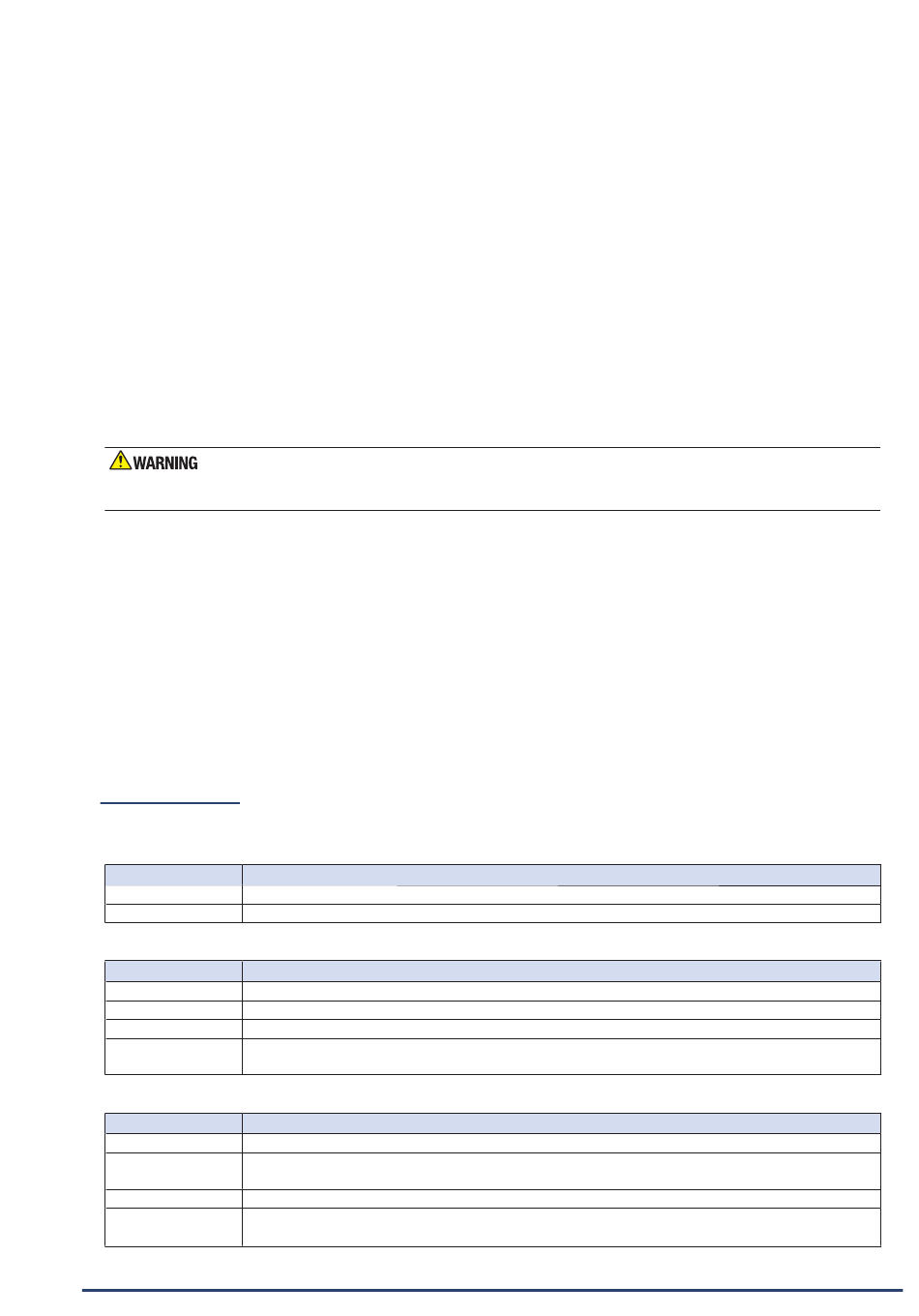 WARNING